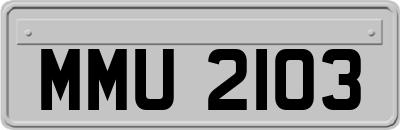 MMU 2103